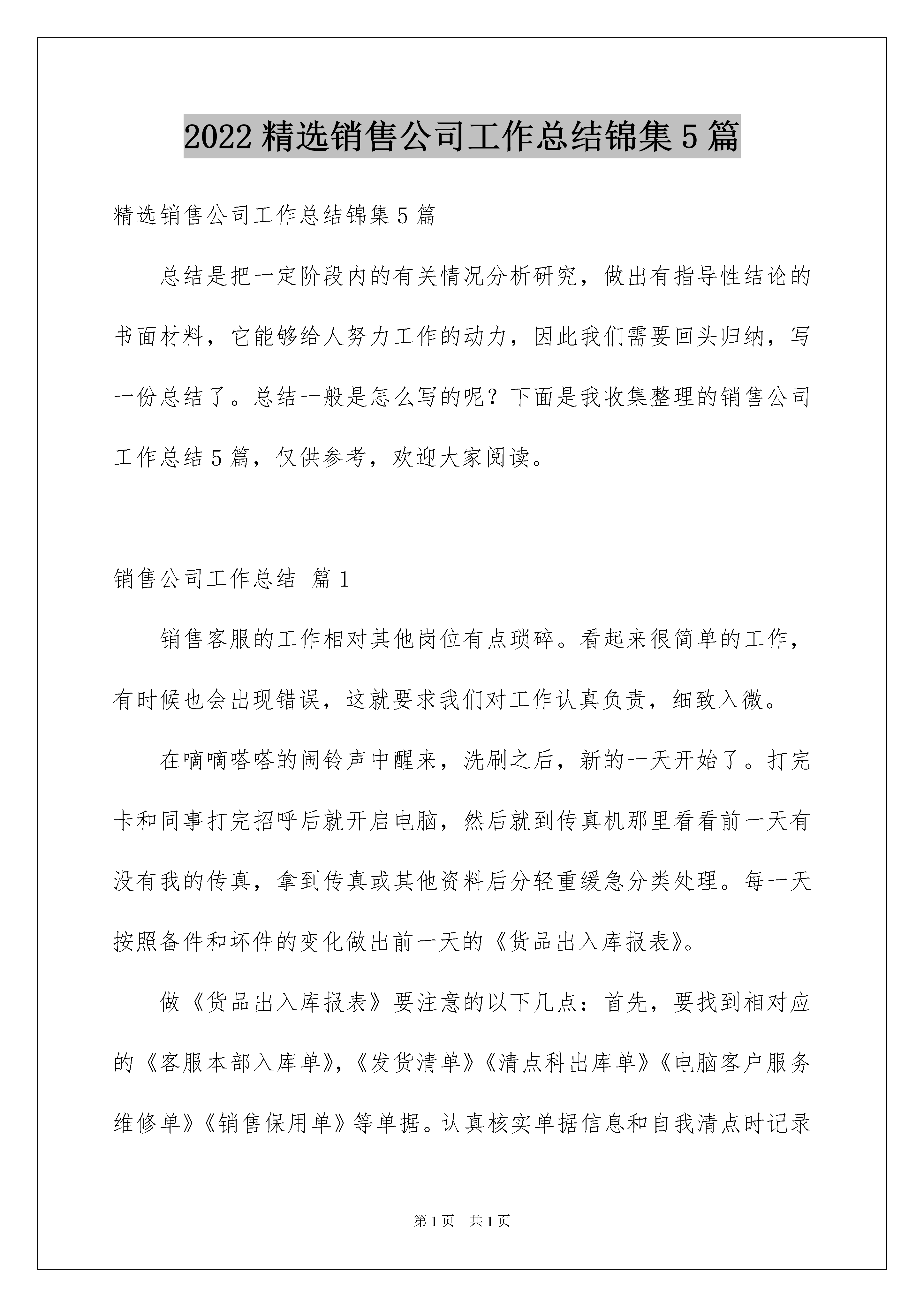 2022 精选销售公司工作总结锦集 5 篇

精选销售公司工作总结锦集 5 篇

总结是把一定阶段内的有关情况分析研究，做出有指导性结论的书面材料，它能够给人努力工作的动力，因此我们需要回头归纳，写一份总结了。总结一般是怎么写的呢？下面是我收集整理的销售公司工作总结 5 篇，仅供参考，欢迎大家阅读。

销售公司工作总结 篇 1

销售客服的工作相对其他岗位有点琐碎。看起来很简单的工作，有时候也会出现错误，这就要求我们对工作认真负责，细致入微。

在嘀嘀嗒嗒的闹铃声中醒来，洗刷之后，新的一天开始了。打完卡和同事打完招呼后就开启电脑，然后就到传真机那里看看前一天有没有我的传真，拿到传真或其他资料后分轻重缓急分类处理。每一天按照备件和坏件的变化做出前一天的《货品出入库报表》。

做《货品出入库报表》要注意的以下几点：首先，要找到相对应的《客服本部入库单》,《发货清单》《清点科出库单》《电脑客户服务维修单》《销售保用单》等单据。认真核实单据信息和自我清点时记录

第 1 页 共 1 页